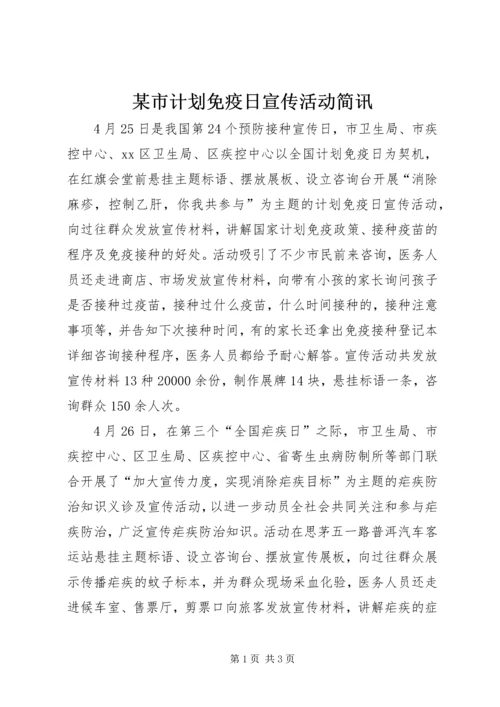 某市计划免疫日宣传活动简讯

4月25日是我国第24个预防接种宣传日，市卫生局、市疾控中心、xx区卫生局、区疾控中心以全国计划免疫日为契机，在红旗会堂前悬挂主题标语、摆放展板、设立咨询台开展“消除麻疹，控制乙肝，你我共参与”为主题的计划免疫日宣传活动，向过往群众发放宣传材料，讲解国家计划免疫政策、接种疫苗的程序及免疫接种的好处。活动吸引了不少市民前来咨询，医务人员还走进商店、市场发放宣传材料，向带有小孩的家长询问孩子是否接种过疫苗，接种过什么疫苗，什么时间接种的，接种注意事项等，并告知下次接种时间，有的家长还拿出免疫接种登记本详细咨询接种程序，医务人员都给予耐心解答。宣传活动共发放宣传材料13种20000余份，制作展牌14块，悬挂标语一条，咨询群众150余人次。

4月26日，在第三个“全国疟疾日”之际，市卫生局、市疾控中心、区卫生局、区疾控中心、省寄生虫病防制所等部门联合开展了“加大宣传力度，实现消除疟疾目标”为主题的疟疾防治知识义诊及宣传活动，以进一步动员全社会共同关注和参与疟疾防治，广泛宣传疟疾防治知识。活动在思茅五一路普洱汽车客运站悬挂主题标语、设立咨询台、摆放宣传展板，向过往群众展示传播疟疾的蚊子标本，并为群众现场采血化验，医务人员还走进候车室、售票厅，剪票口向旅客发放宣传材料，讲解疟疾的症

第1页 共3页